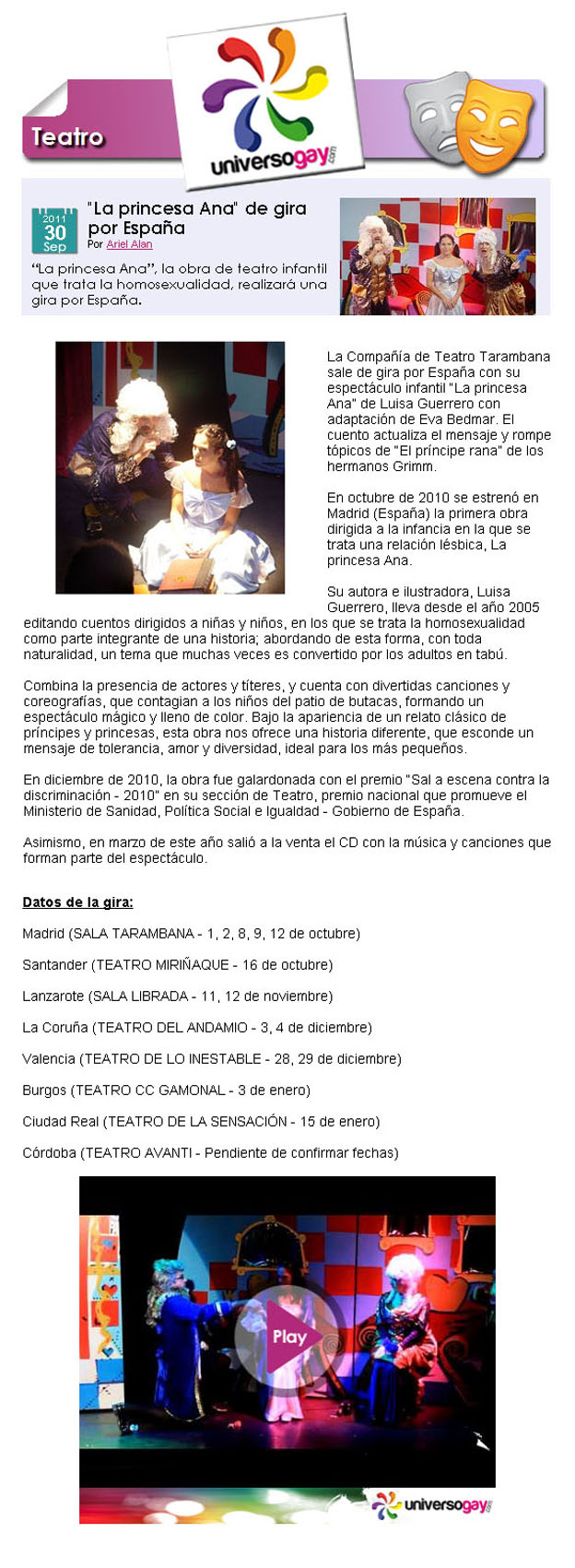 Teatro

universogay.com

2011
30
Sep

"La princesa Ana" de gira por España

Por Ariel Alan

"La princesa Ana", la obra de teatro infantil que trata la homosexualidad, realizará una gira por España.

La Compañía de Teatro Tarambana sale de gira por España con su espectáculo infantil "La princesa Ana" de Luisa Guerrero con adaptación de Eva Bedmar. El cuento actualiza el mensaje y rompe tópicos de "El príncipe rana" de los hermanos Grimm.

En octubre de 2010 se estrenó en Madrid (España) la primera obra dirigida a la infancia en la que se trata una relación lésbica, La princesa Ana.

Su autora e ilustradora, Luisa Guerrero, lleva desde el año 2005 editando cuentos dirigidos a niñas y niños, en los que se trata la homosexualidad como parte integrante de una historia; abordando de esta forma, con toda naturalidad, un tema que muchas veces es convertido por los adultos en tabú.

Combina la presencia de actores y títeres, y cuenta con divertidas canciones y coreografías, que contagian a los niños del patio de butacas, formando un espectáculo mágico y lleno de color. Bajo la apariencia de un relato clásico de príncipes y princesas, esta obra nos ofrece una historia diferente, que esconde un mensaje de tolerancia, amor y diversidad, ideal para los más pequeños.

En diciembre de 2010, la obra fue galardonada con el premio "Sal a escena contra la discriminación - 2010" en su sección de Teatro, premio nacional que promueve el Ministerio de Sanidad, Política Social e Igualdad - Gobierno de España.

Asimismo, en marzo de este año salió a la venta el CD con la música y canciones que forman parte del espectáculo.

Datos de la gira:

Madrid (SALA TARAMBANA - 1, 2, 8, 9, 12 de octubre)

Santander (TEATRO MIRIÑAQUE - 16 de octubre)

Lanzarote (SALA LIBRADA - 11, 12 de noviembre)

La Coruña (TEATRO DEL ANDAMIO - 3, 4 de diciembre)

Valencia (TEATRO DE LO INESTABLE - 28, 29 de diciembre)

Burgos (TEATRO CC GAMONAL - 3 de enero)

Ciudad Real (TEATRO DE LA SENSACIÓN - 15 de enero)

Córdoba (TEATRO AVANTI - Pendiente de confirmar fechas)

Play

universogay.com